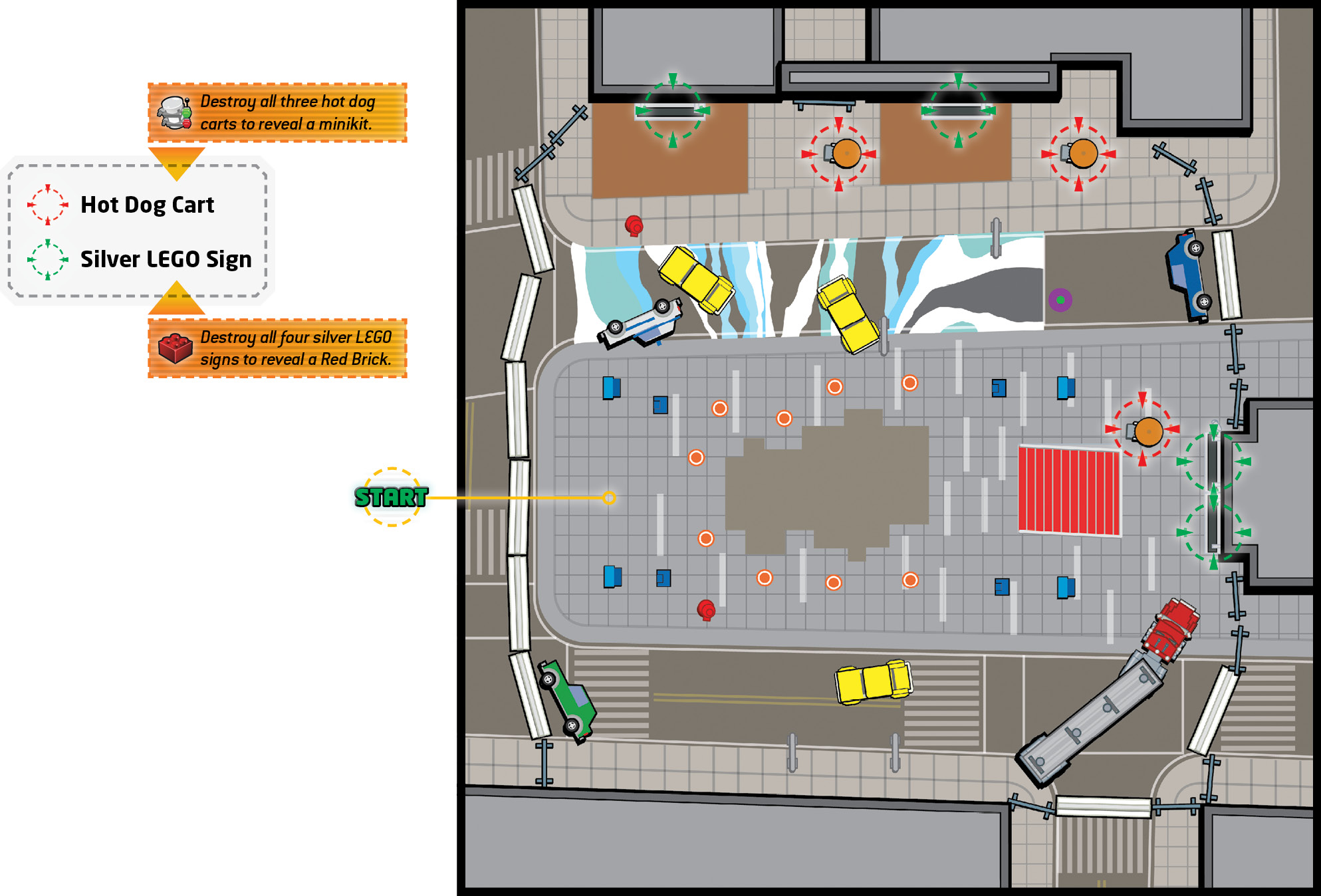 Destroy all three hot dog carts to reveal a minikit.

Hot Dog Cart

Silver LEGO Sign

Destroy all four silver LEGO signs to reveal a Red Brick.

START